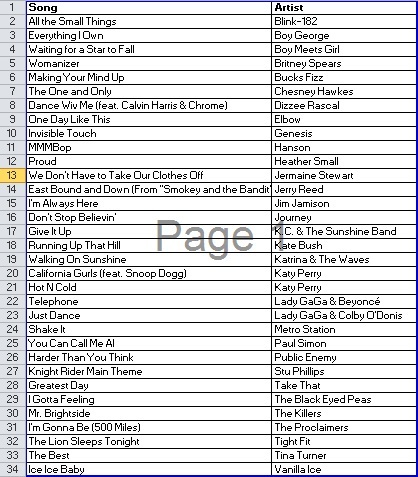 | 1 | Song | Artist |
|---|---|---|
| 2 | All the Small Things | Blink-182 |
| 3 | Everything I Own | Boy George |
| 4 | Waiting for a Star to Fall | Boy Meets Girl |
| 5 | Womanizer | Britney Spears |
| 6 | Making Your Mind Up | Bucks Fizz |
| 7 | The One and Only | Chesney Hawkes |
| 8 | Dance Wiv Me (feat. Calvin Harris & Chrome) | Dizzee Rascal |
| 9 | One Day Like This | Elbow |
| 10 | Invisible Touch | Genesis |
| 11 | MMMBop | Hanson |
| 12 | Proud | Heather Small |
| 13 | We Don't Have to Take Our Clothes Off | Jermaine Stewart |
| 14 | East Bound and Down (From "Smokey and the Bandit' | Jerry Reed |
| 15 | I'm Always Here | Jim Jamison |
| 16 | Don't Stop Believin' | Journey |
| 17 | Give It Up | K.C. & The Sunshine Band |
| 18 | Running Up That Hill | Kate Bush |
| 19 | Walking On Sunshine | Katrina & The Waves |
| 20 | California Gurls (feat. Snoop Dogg) | Katy Perry |
| 21 | Hot N Cold | Katy Perry |
| 22 | Telephone | Lady GaGa & Beyoncé |
| 23 | Just Dance | Lady GaGa & Colby O'Donis |
| 24 | Shake It | Metro Station |
| 25 | You Can Call Me Al | Paul Simon |
| 26 | Harder Than You Think | Public Enemy |
| 27 | Knight Rider Main Theme | Stu Phillips |
| 28 | Greatest Day | Take That |
| 29 | I Gotta Feeling | The Black Eyed Peas |
| 30 | Mr. Brightside | The Killers |
| 31 | I'm Gonna Be (500 Miles) | The Proclaimers |
| 32 | The Lion Sleeps Tonight | Tight Fit |
| 33 | The Best | Tina Turner |
| 34 | Ice Ice Baby | Vanilla Ice |

Page 1